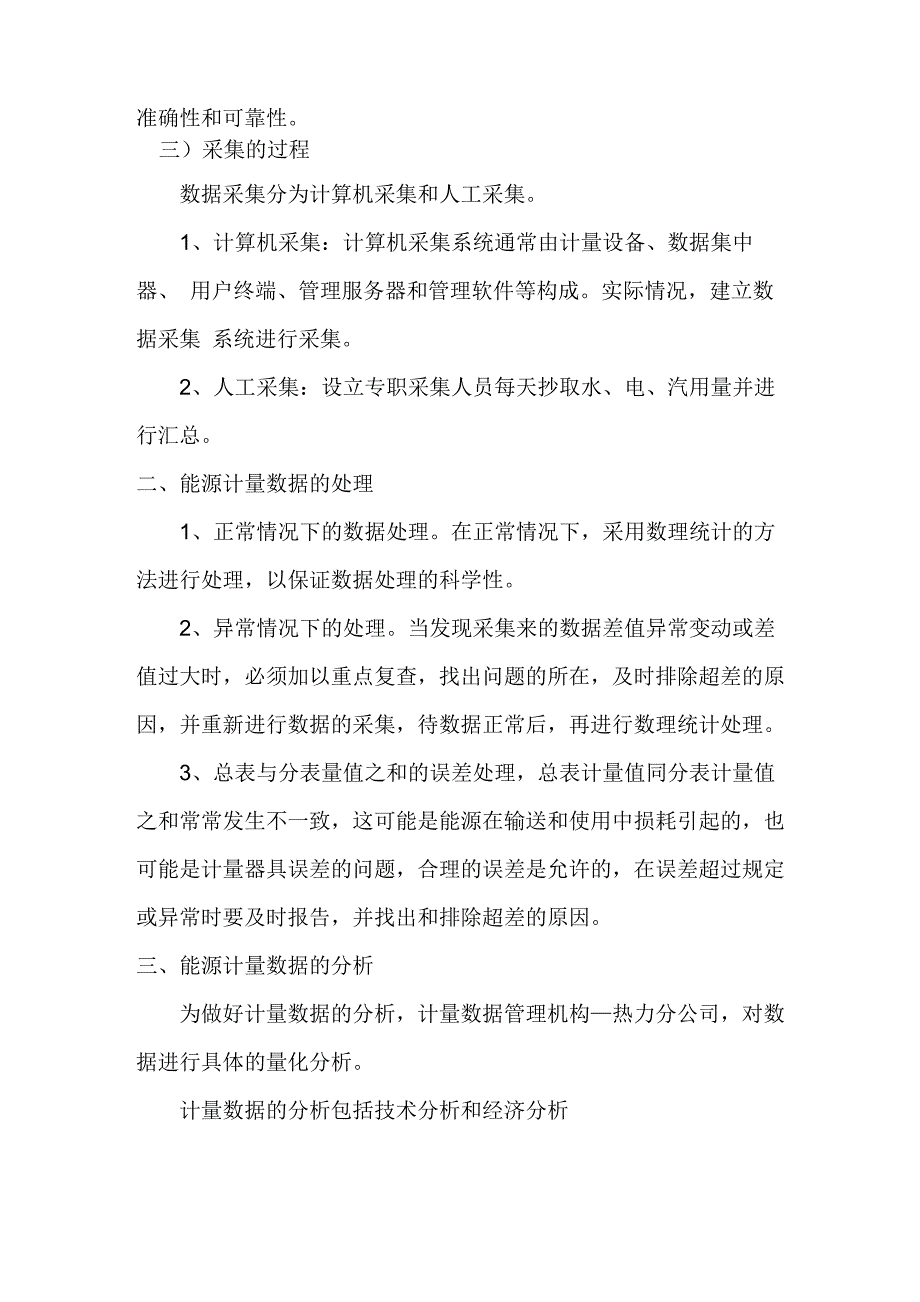 准确性和可靠性。

三）采集的过程

数据采集分为计算机采集和人工采集。

1、计算机采集：计算机采集系统通常由计量设备、数据集中器、 用户终端、管理服务器和管理软件等构成。实际情况，建立数据采集 系统进行采集。

2、人工采集：设立专职采集人员每天抄取水、电、汽用量并进行汇总。

二、能源计量数据的处理

1、正常情况下的数据处理。在正常情况下，采用数理统计的方法进行处理，以保证数据处理的科学性。

2、异常情况下的处理。当发现采集来的数据差值异常变动或差值过大时，必须加以重点复查，找出问题的所在，及时排除超差的原因，并重新进行数据的采集，待数据正常后，再进行数理统计处理。

3、总表与分表量值之和的误差处理，总表计量值同分表计量值之和常常发生不一致，这可能是能源在输送和使用中损耗引起的，也可能是计量器具误差的问题，合理的误差是允许的，在误差超过规定或异常时要及时报告，并找出和排除超差的原因。

三、能源计量数据的分析

为做好计量数据的分析，计量数据管理机构—热力分公司，对数据进行具体的量化分析。

计量数据的分析包括技术分析和经济分析